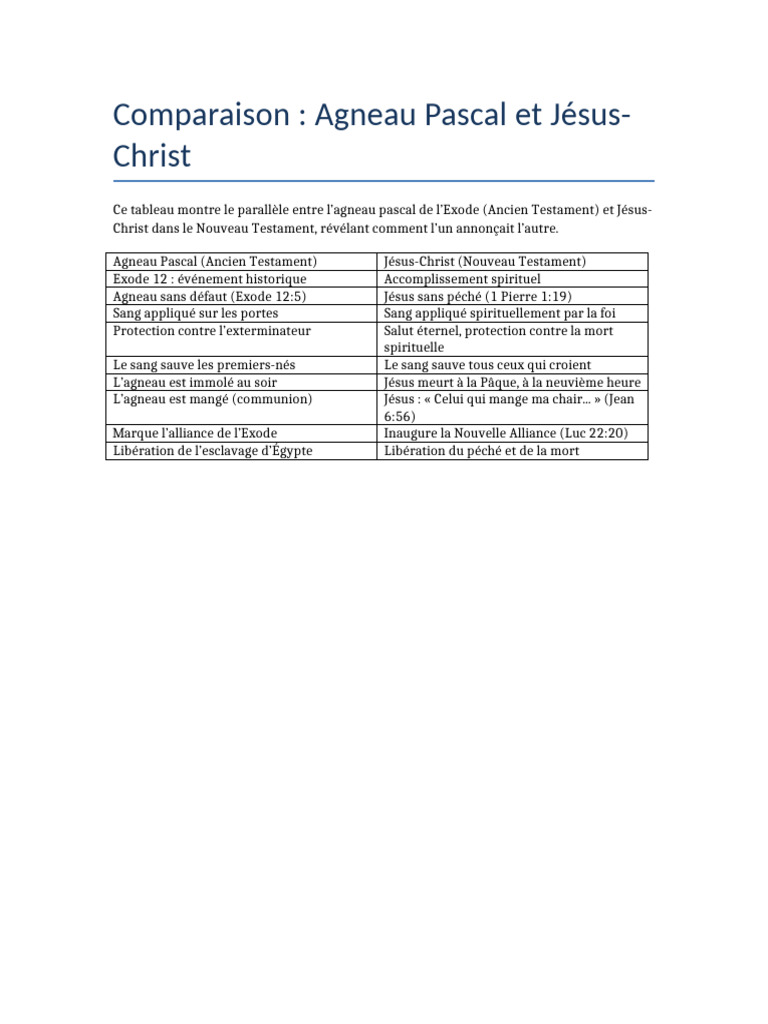 Comparaison : Agneau Pascal et Jésus-Christ

Ce tableau montre le parallèle entre l'agneau pascal de l'Exode (Ancien Testament) et Jésus-Christ dans le Nouveau Testament, révélant comment l'un annonçait l'autre.

| Agneau Pascal (Ancien Testament) | Jésus-Christ (Nouveau Testament) |
|---|---|
| Exode 12 : événement historique | Accomplissement spirituel |
| Agneau sans défaut (Exode 12:5) | Jésus sans péché (1 Pierre 1:19) |
| Sang appliqué sur les portes | Sang appliqué spirituellement par la foi |
| Protection contre l'exterminateur | Salut éternel, protection contre la mort spirituelle |
| Le sang sauve les premiers-nés | Le sang sauve tous ceux qui croient |
| L'agneau est immolé au soir | Jésus meurt à la Pâque, à la neuvième heure |
| L'agneau est mangé (communion) | Jésus : « Celui qui mange ma chair… » (Jean 6:56) |
| Marque l'alliance de l'Exode | Inaugure la Nouvelle Alliance (Luc 22:20) |
| Libération de l'esclavage d'Égypte | Libération du péché et de la mort |